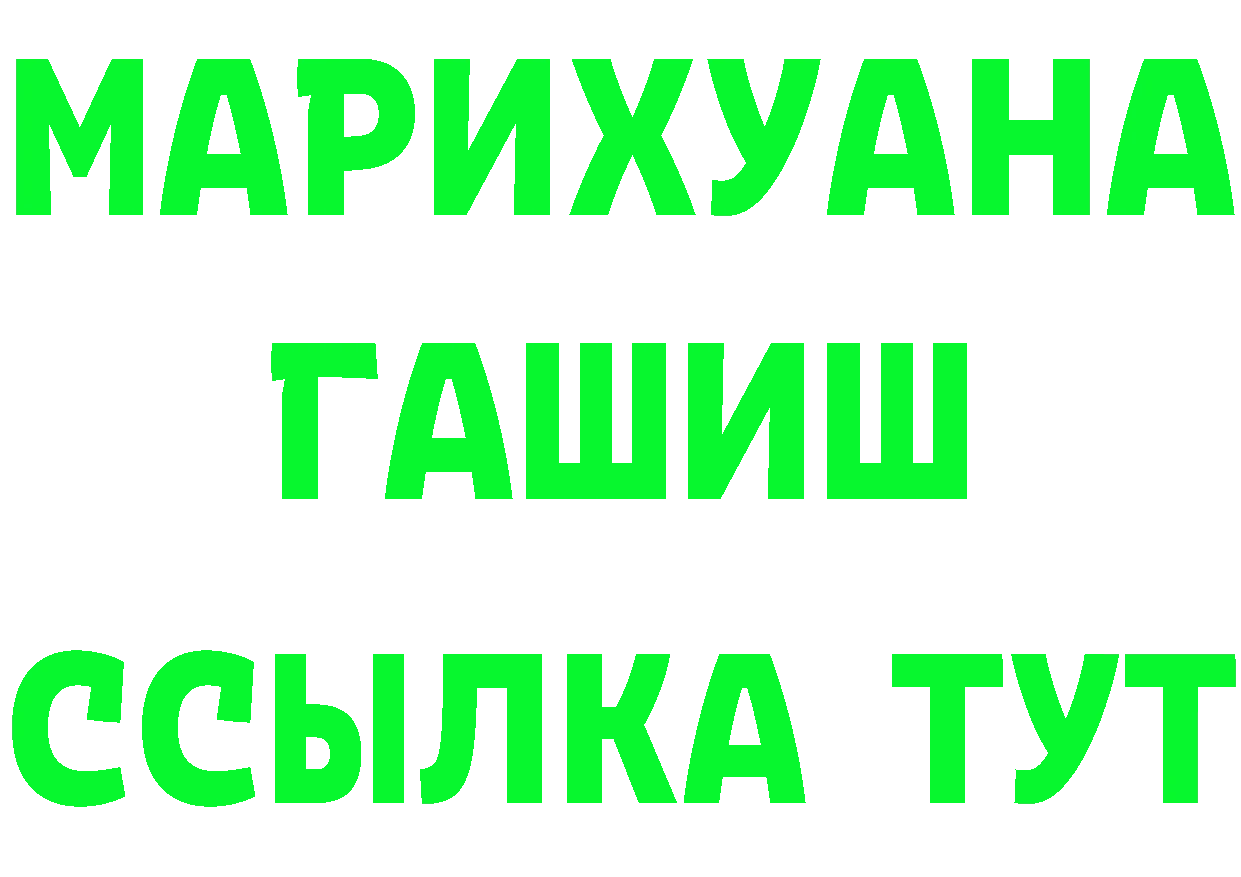 МАРИХУАНА
ГАШИШ
ССЫЛКА ТУТ